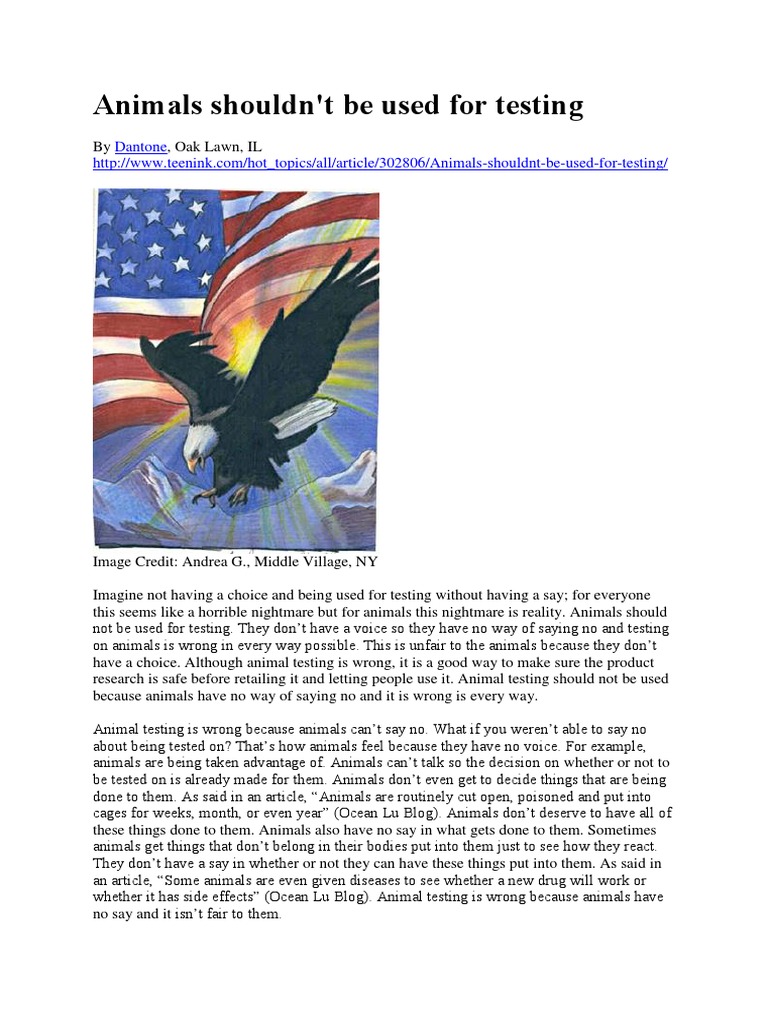 Animals shouldn't be used for testing

By Dantone, Oak Lawn, IL
http://www.teenink.com/hot_topics/all/article/302806/Animals-shouldnt-be-used-for-testing/

Image Credit: Andrea G., Middle Village, NY

Imagine not having a choice and being used for testing without having a say; for everyone this seems like a horrible nightmare but for animals this nightmare is reality. Animals should not be used for testing. They don't have a voice so they have no way of saying no and testing on animals is wrong in every way possible. This is unfair to the animals because they don't have a choice. Although animal testing is wrong, it is a good way to make sure the product research is safe before retailing it and letting people use it. Animal testing should not be used because animals have no way of saying no and it is wrong is every way.

Animal testing is wrong because animals can't say no. What if you weren't able to say no about being tested on? That's how animals feel because they have no voice. For example, animals are being taken advantage of. Animals can't talk so the decision on whether or not to be tested on is already made for them. Animals don't even get to decide things that are being done to them. As said in an article, "Animals are routinely cut open, poisoned and put into cages for weeks, month, or even year" (Ocean Lu Blog). Animals don't deserve to have all of these things done to them. Animals also have no say in what gets done to them. Sometimes animals get things that don't belong in their bodies put into them just to see how they react. They don't have a say in whether or not they can have these things put into them. As said in an article, "Some animals are even given diseases to see whether a new drug will work or whether it has side effects" (Ocean Lu Blog). Animal testing is wrong because animals have no say and it isn't fair to them.